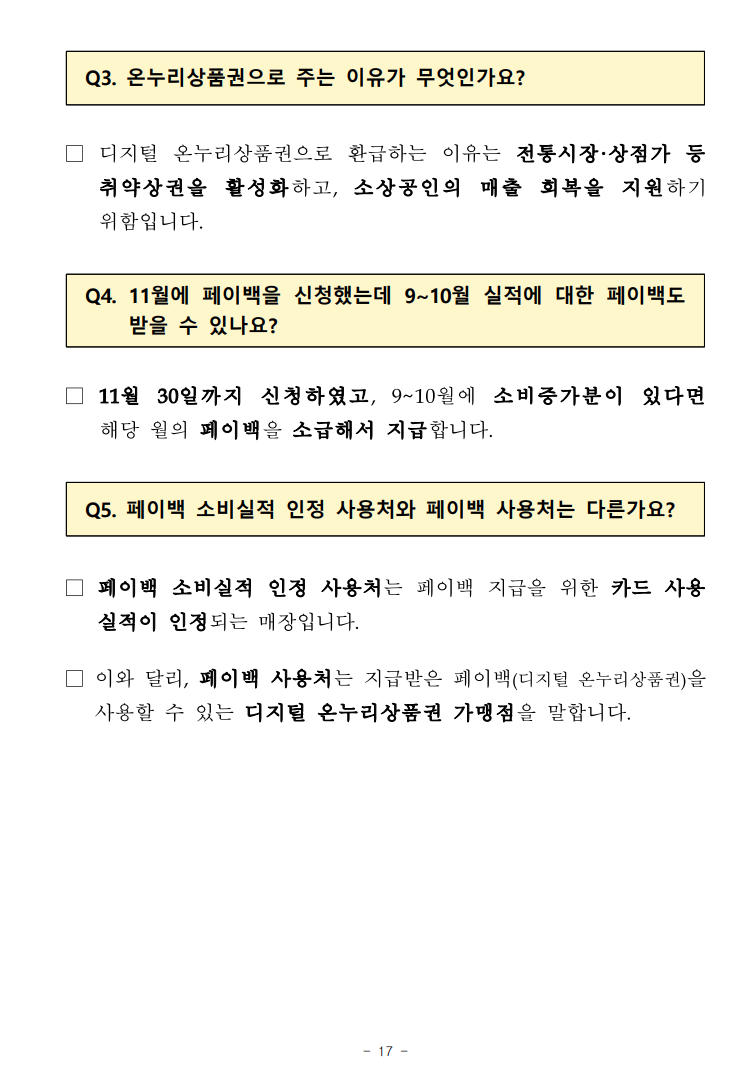 Q3. 온누리상품권으로 주는 이유가 무엇인가요?

□ 디지털 온누리상품권으로 환급하는 이유는 전통시장·상점가 등 취약상권을 활성화하고, 소상공인의 매출 회복을 지원하기 위함입니다.

Q4. 11월에 페이백을 신청했는데 9~10월 실적에 대한 페이백도 받을 수 있나요?

□ 11월 30일까지 신청하였고, 9~10월에 소비증가분이 있다면 해당 월의 페이백을 소급해서 지급합니다.

Q5. 페이백 소비실적 인정 사용처와 페이백 사용처는 다른가요?

□ 페이백 소비실적 인정 사용처는 페이백 지급을 위한 카드 사용 실적이 인정되는 매장입니다.

□ 이와 달리, 페이백 사용처는 지급받은 페이백(디지털 온누리상품권)을 사용할 수 있는 디지털 온누리상품권 가맹점을 말합니다.

- 17 -